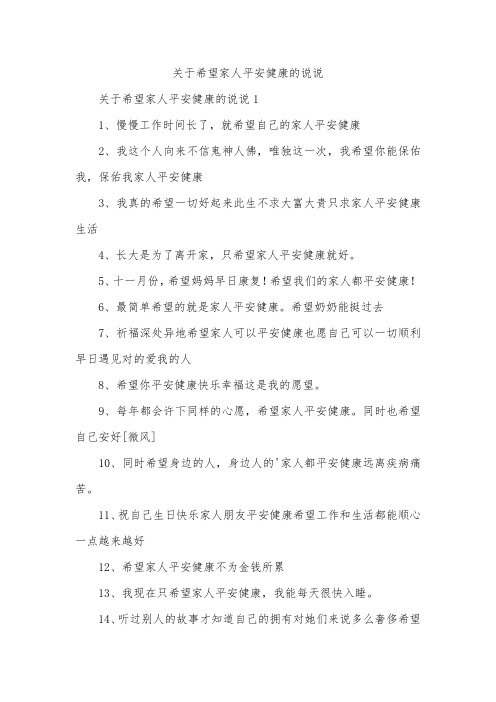 关于希望家人平安健康的说说

关于希望家人平安健康的说说1

1、慢慢工作时间长了，就希望自己的家人平安健康

2、我这个人向来不信鬼神人佛，唯独这一次，我希望你能保佑我，保佑我家人平安健康

3、我真的希望一切好起来此生不求大富大贵只求家人平安健康生活

4、长大是为了离开家，只希望家人平安健康就好。

5、十一月份，希望妈妈早日康复！希望我们的家人都平安健康！

6、最简单希望的就是家人平安健康。希望奶奶能挺过去

7、祈福深处异地希望家人可以平安健康也愿自己可以一切顺利早日遇见对的爱我的人

8、希望你平安健康快乐幸福这是我的愿望。

9、每年都会许下同样的心愿，希望家人平安健康。同时也希望自己安好[微风]

10、同时希望身边的人，身边人的'家人都平安健康远离疾病痛苦。

11、祝自己生日快乐家人朋友平安健康希望工作和生活都能顺心一点越来越好

12、希望家人平安健康不为金钱所累

13、我现在只希望家人平安健康，我能每天很快入睡。

14、听过别人的故事才知道自己的拥有对她们来说多么奢侈希望